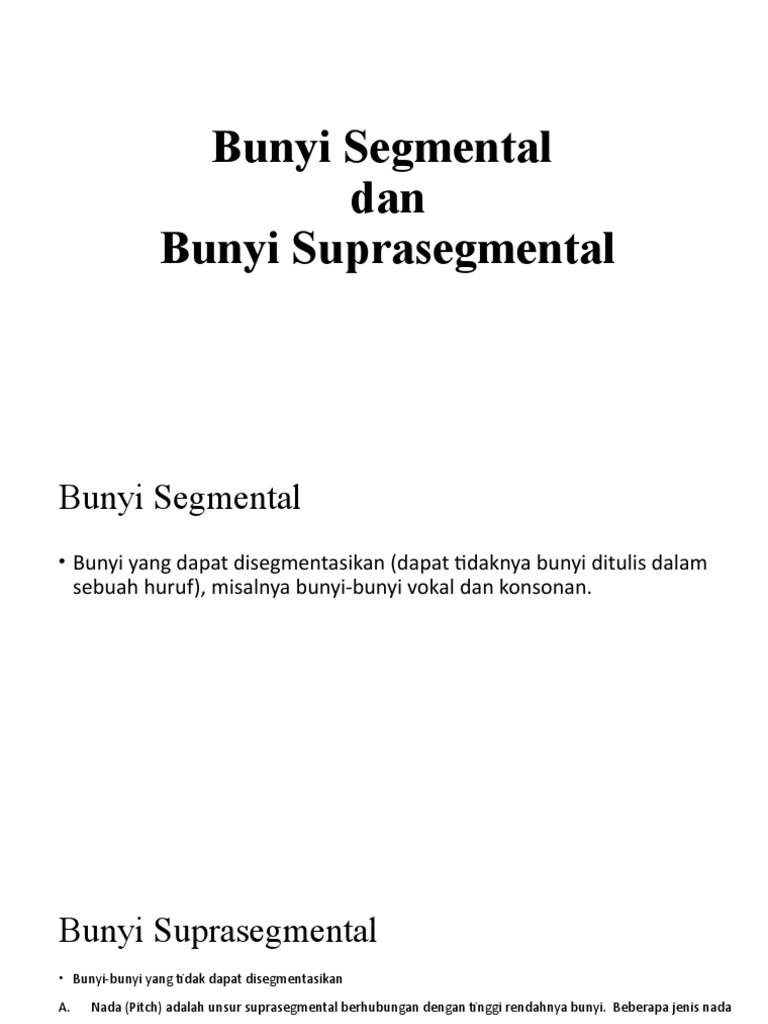 Bunyi Segmental
dan
Bunyi Suprasegmental

Bunyi Segmental

• Bunyi yang dapat disegmentasikan (dapat tidaknya bunyi ditulis dalam sebuah huruf), misalnya bunyi-bunyi vokal dan konsonan.

Bunyi Suprasegmental

• Bunyi-bunyi yang tidak dapat disegmentasikan

A. Nada (Pitch) adalah unsur suprasegmental berhubungan dengan tinggi rendahnya bunyi. Beberapa jenis nada